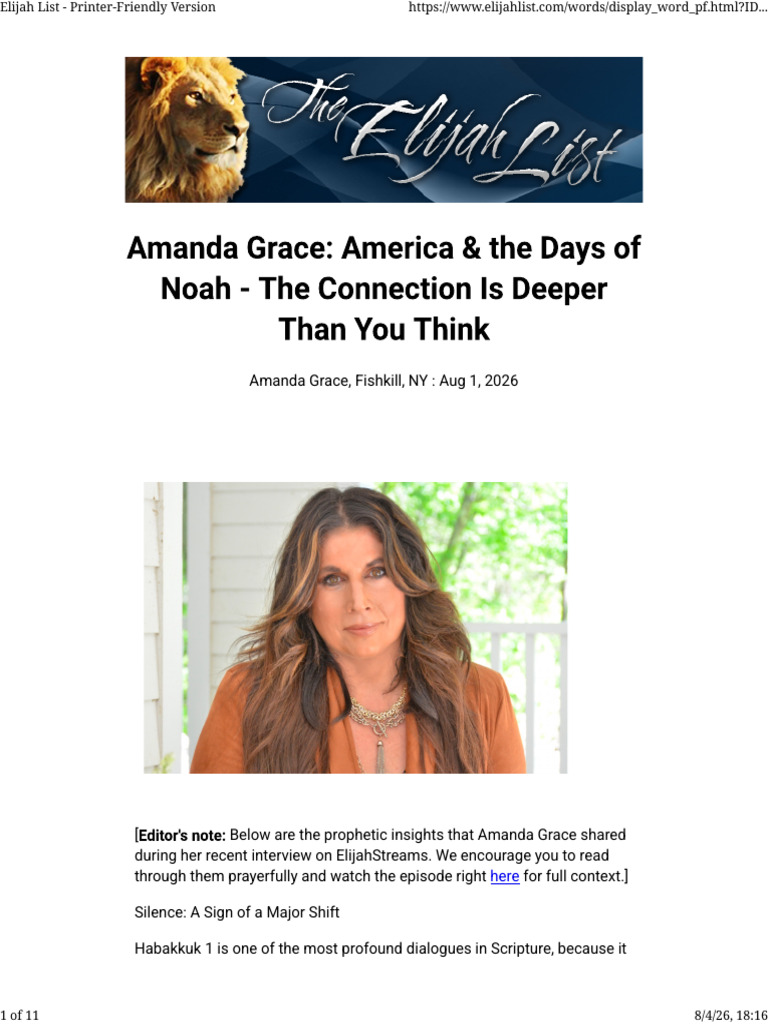 Elijah List - Printer-Friendly Version https://www.elijahlist.com/words/display_word_pf.html?ID...

The Elijah List

Amanda Grace: America & the Days of Noah - The Connection Is Deeper Than You Think

Amanda Grace, Fishkill, NY : Aug 1, 2026

[Editor's note: Below are the prophetic insights that Amanda Grace shared during her recent interview on ElijahStreams. We encourage you to read through them prayerfully and watch the episode right here for full context.]

Silence: A Sign of a Major Shift

Habakkuk 1 is one of the most profound dialogues in Scripture, because it

1 of 11 8/4/26, 18:16